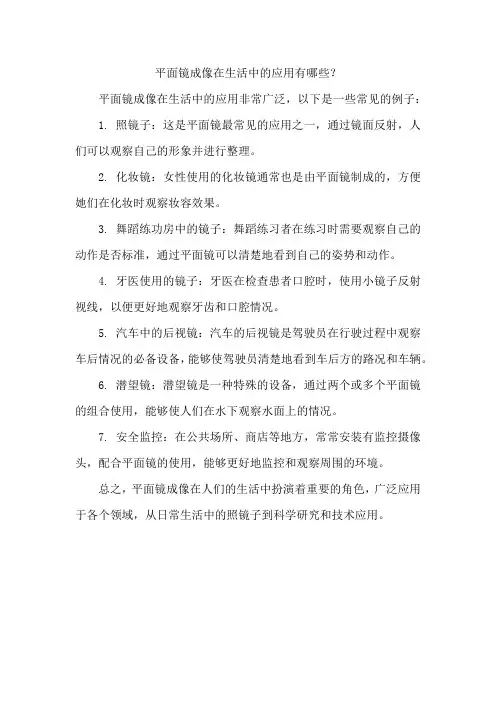 平面镜成像在生活中的应用有哪些?

平面镜成像在生活中的应用非常广泛，以下是一些常见的例子：

1. 照镜子：这是平面镜最常见的应用之一，通过镜面反射，人们可以观察自己的形象并进行整理。

2. 化妆镜：女性使用的化妆镜通常也是由平面镜制成的，方便她们在化妆时观察妆容效果。

3. 舞蹈练功房中的镜子：舞蹈练习者在练习时需要观察自己的动作是否标准，通过平面镜可以清楚地看到自己的姿势和动作。

4. 牙医使用的镜子：牙医在检查患者口腔时，使用小镜子反射视线，以便更好地观察牙齿和口腔情况。

5. 汽车中的后视镜：汽车的后视镜是驾驶员在行驶过程中观察车后情况的必备设备，能够使驾驶员清楚地看到车后方的路况和车辆。

6. 潜望镜：潜望镜是一种特殊的设备，通过两个或多个平面镜的组合使用，能够使人们在水下观察水面上的情况。

7. 安全监控：在公共场所、商店等地方，常常安装有监控摄像头，配合平面镜的使用，能够更好地监控和观察周围的环境。

总之，平面镜成像在人们的生活中扮演着重要的角色，广泛应用于各个领域，从日常生活中的照镜子到科学研究和技术应用。